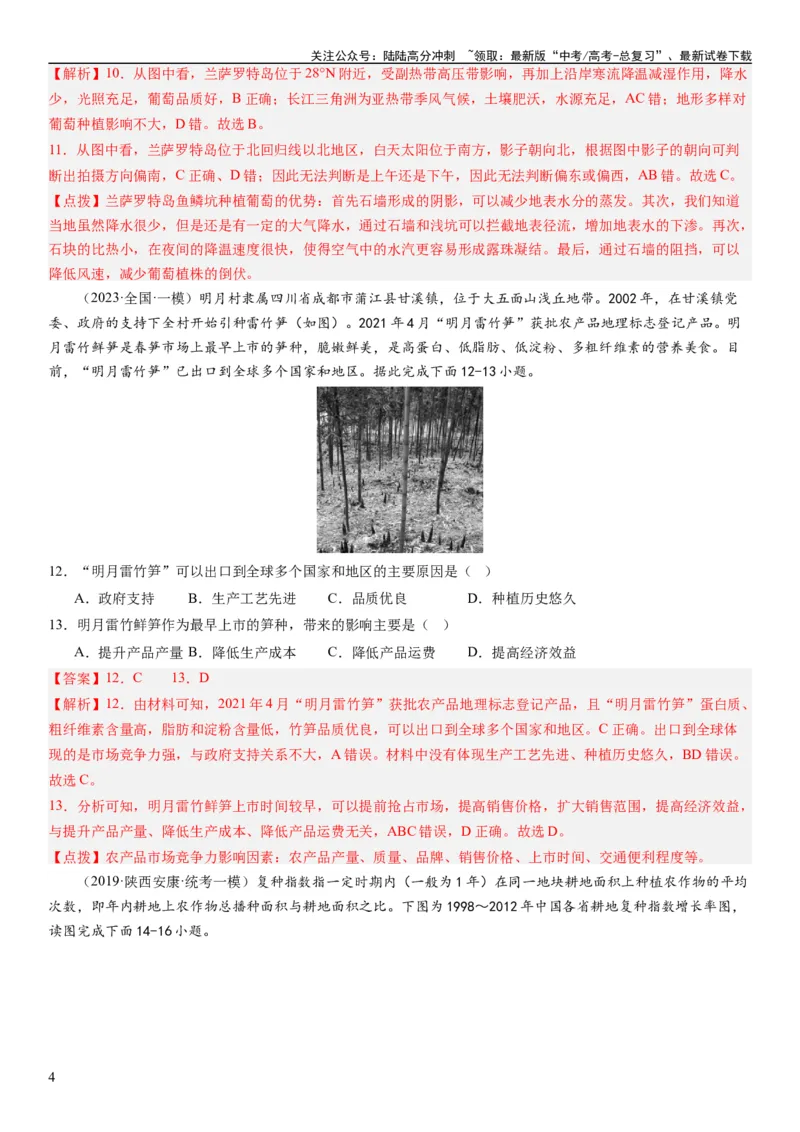 关注公众号：陆陆高分冲刺 ~领取：最新版“中考/高考-总复习”、最新试卷下载

【解析】10．从图中看，兰萨罗特岛位于28°N附近，受副热带高压带影响，再加上沿岸寒流降温减湿作用，降水少，光照充足，葡萄品质好，B正确；长江三角洲为亚热带季风气候，土壤肥沃，水源充足，AC错；地形多样对葡萄种植影响不大，D错。故选B。

11．从图中看，兰萨罗特岛位于北回归线以北地区，白天太阳位于南方，影子朝向北，根据图中影子的朝向可判断出拍摄方向偏南，C正确、D错；因此无法判断是上午还是下午，因此无法判断偏东或偏西，AB错。故选C。

【点拨】兰萨罗特岛鱼鳞坑种植葡萄的优势：首先石墙形成的阴影，可以减少地表水分的蒸发。其次，我们知道当地虽然降水很少，但是还是有一定的大气降水，通过石墙和浅坑可以拦截地表径流，增加地表水的下渗。再次，石块的比热小，在夜间的降温速度很快，使得空气中的水汽更容易形成露珠凝结。最后，通过石墙的阻挡，可以降低风速，减少葡萄植株的倒伏。

（2023·全国·一模）明月村隶属四川省成都市蒲江县甘溪镇，位于大五面山浅丘地带。2002年，在甘溪镇党委、政府的支持下全村开始引种雷竹笋（如图）。2021年4月“明月雷竹笋”获批农产品地理标志登记产品。明月雷竹鲜笋是春笋市场上最早上市的笋种，脆嫩鲜美，是高蛋白、低脂肪、低淀粉、多粗纤维素的营养美食。目前，“明月雷竹笋”已出口到全球多个国家和地区。据此完成下面12-13小题。

12．“明月雷竹笋”可以出口到全球多个国家和地区的主要原因是（ ）

A．政府支持 B．生产工艺先进 C．品质优良 D．种植历史悠久

13．明月雷竹鲜笋作为最早上市的笋种，带来的影响主要是（ ）

A．提升产品产量 B．降低生产成本 C．降低产品运费 D．提高经济效益

【答案】12．C 13．D

【解析】12．由材料可知，2021年4月“明月雷竹笋”获批农产品地理标志登记产品，且“明月雷竹笋”蛋白质、粗纤维素含量高，脂肪和淀粉含量低，竹笋品质优良，可以出口到全球多个国家和地区。C正确。出口到全球体现的是市场竞争力强，与政府支持关系不大，A错误。材料中没有体现生产工艺先进、种植历史悠久，BD错误。故选C。

13．分析可知，明月雷竹鲜笋上市时间较早，可以提前抢占市场，提高销售价格，扩大销售范围，提高经济效益，与提升产品产量、降低生产成本、降低产品运费无关，ABC错误，D正确。故选D。

【点拨】农产品市场竞争力影响因素：农产品产量、质量、品牌、销售价格、上市时间、交通便利程度等。

（2019·陕西安康·统考一模）复种指数指一定时期内（一般为1年）在同一地块耕地面积上种植农作物的平均次数，即年内耕地上农作物总播种面积与耕地面积之比。下图为1998～2012年中国各省耕地复种指数增长率图，读图完成下面14-16小题。

4